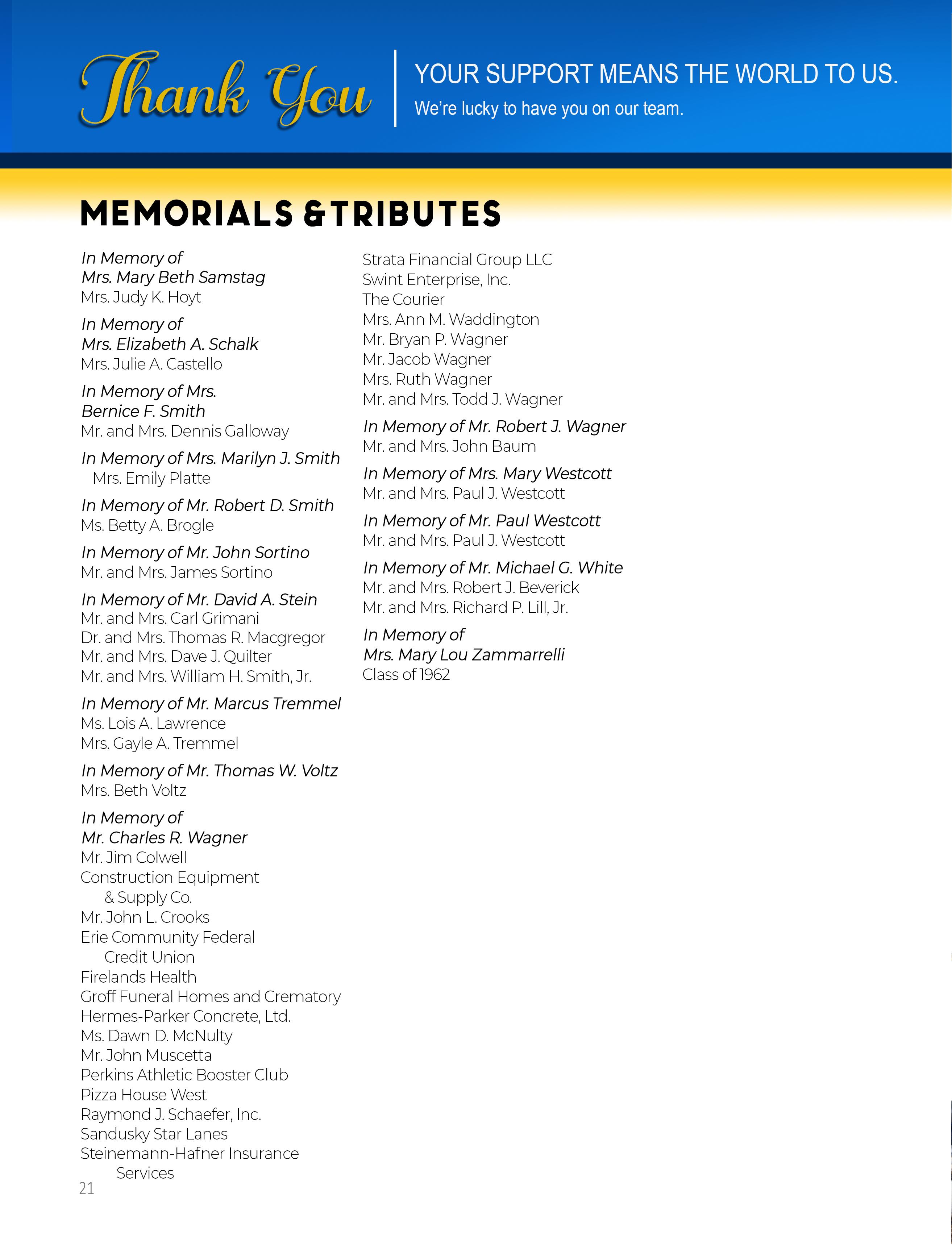 Thank You

YOUR SUPPORT MEANS THE WORLD TO US.
We're lucky to have you on our team.

MEMORIALS & TRIBUTES

In Memory of
Mrs. Mary Beth Samstag
Mrs. Judy K. Hoyt

In Memory of
Mrs. Elizabeth A. Schalk
Mrs. Julie A. Castello

In Memory of Mrs.
Bernice F. Smith
Mr. and Mrs. Dennis Galloway

In Memory of Mrs. Marilyn J. Smith
Mrs. Emily Platte

In Memory of Mr. Robert D. Smith
Ms. Betty A. Brogle

In Memory of Mr. John Sortino
Mr. and Mrs. James Sortino

In Memory of Mr. David A. Stein
Mr. and Mrs. Carl Grimani
Dr. and Mrs. Thomas R. Macgregor
Mr. and Mrs. Dave J. Quilter
Mr. and Mrs. William H. Smith, Jr.

In Memory of Mr. Marcus Tremmel
Ms. Lois A. Lawrence
Mrs. Gayle A. Tremmel

In Memory of Mr. Thomas W. Voltz
Mrs. Beth Voltz

In Memory of
Mr. Charles R. Wagner
Mr. Jim Colwell
Construction Equipment & Supply Co.
Mr. John L. Crooks
Erie Community Federal Credit Union
Firelands Health
Groff Funeral Homes and Crematory
Hermes-Parker Concrete, Ltd.
Ms. Dawn D. McNulty
Mr. John Muscetta
Perkins Athletic Booster Club
Pizza House West
Raymond J. Schaefer, Inc.
Sandusky Star Lanes
Steinemann-Hafner Insurance Services

Strata Financial Group LLC
Swint Enterprise, Inc.
The Courier
Mrs. Ann M. Waddington
Mr. Bryan P. Wagner
Mr. Jacob Wagner
Mrs. Ruth Wagner
Mr. and Mrs. Todd J. Wagner

In Memory of Mr. Robert J. Wagner
Mr. and Mrs. John Baum

In Memory of Mrs. Mary Westcott
Mr. and Mrs. Paul J. Westcott

In Memory of Mr. Paul Westcott
Mr. and Mrs. Paul J. Westcott

In Memory of Mr. Michael G. White
Mr. and Mrs. Robert J. Beverick
Mr. and Mrs. Richard P. Lill, Jr.

In Memory of
Mrs. Mary Lou Zammarrelli
Class of 1962

21